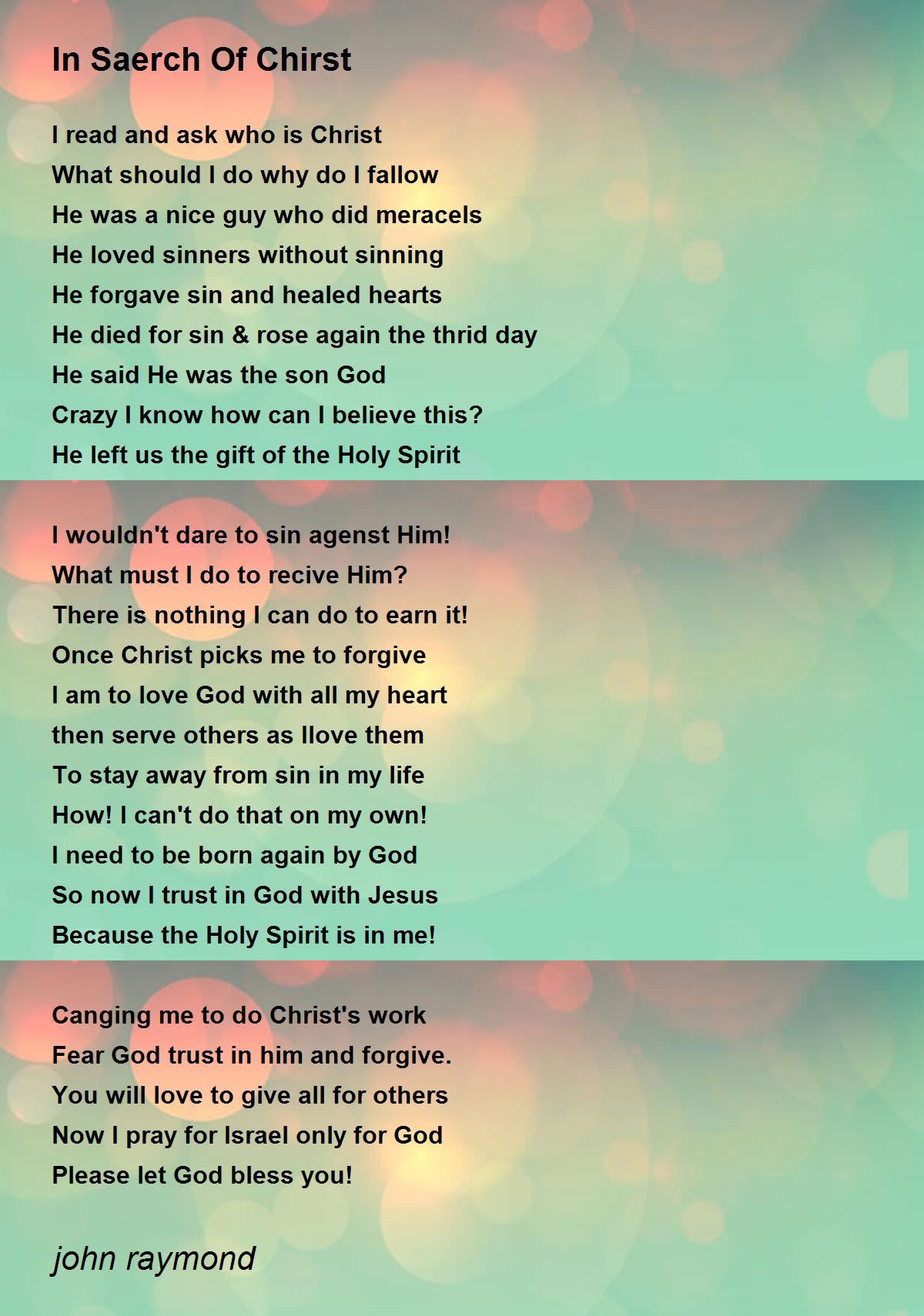 In Saerch Of Chirst

I read and ask who is Christ
What should I do why do I fallow
He was a nice guy who did meracels
He loved sinners without sinning
He forgave sin and healed hearts
He died for sin & rose again the thrid day
He said He was the son God
Crazy I know how can I believe this?
He left us the gift of the Holy Spirit

I wouldn't dare to sin agenst Him!
What must I do to recive Him?
There is nothing I can do to earn it!
Once Christ picks me to forgive
I am to love God with all my heart
then serve others as Ilove them
To stay away from sin in my life
How! I can't do that on my own!
I need to be born again by God
So now I trust in God with Jesus
Because the Holy Spirit is in me!

Canging me to do Christ's work
Fear God trust in him and forgive.
You will love to give all for others
Now I pray for Israel only for God
Please let God bless you!

john raymond